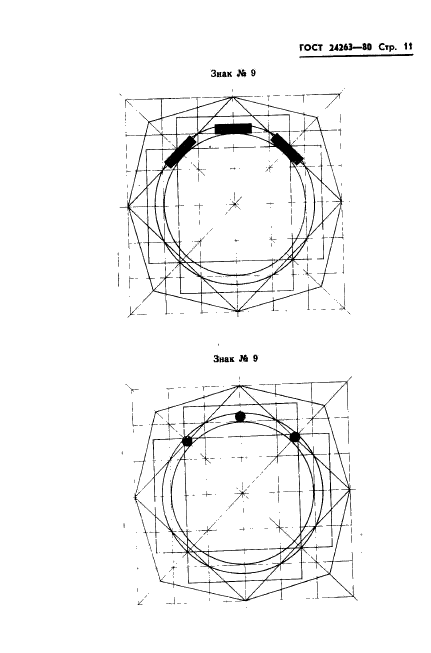 ГОСТ 24263—80 Стр. 11

Знак № 9

Знак № 9